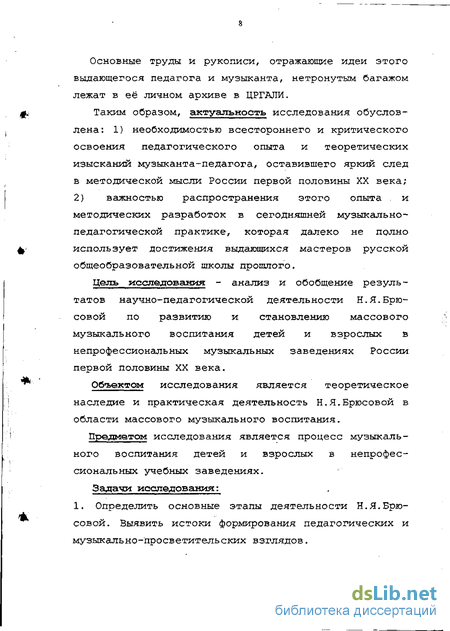 8

Основные труды и рукописи, отражающие идеи этого выдающегося педагога и музыканта, нетронутым багажом лежат в её личном архиве в ЦРГАЛИ.

Таким образом, актуальность исследования обусловлена: 1) необходимостью всестороннего и критического освоения педагогического опыта и теоретических изысканий музыканта-педагога, оставившего яркий след в методической мысли России первой половины XX века; 2) важностью распространения этого опыта и методических разработок в сегодняшней музыкально-педагогической практике, которая далеко не полно использует достижения выдающихся мастеров русской общеобразовательной школы прошлого.

Цель исследования - анализ и обобщение результатов научно-педагогической деятельности Н.Я.Брюсовой по развитию и становлению массового музыкального воспитания детей и взрослых в непрофессиональных музыкальных заведениях России первой половины XX века.

Объектом исследования является теоретическое наследие и практическая деятельность Н.Я.Брюсовой в области массового музыкального воспитания.

Предметом исследования является процесс музыкального воспитания детей и взрослых в непрофессиональных учебных заведениях.

Задачи исследования:

1. Определить основные этапы деятельности Н.Я.Брюсовой. Выявить истоки формирования педагогических и музыкально-просветительских взглядов.

dsLib.net
библиотека диссертаций